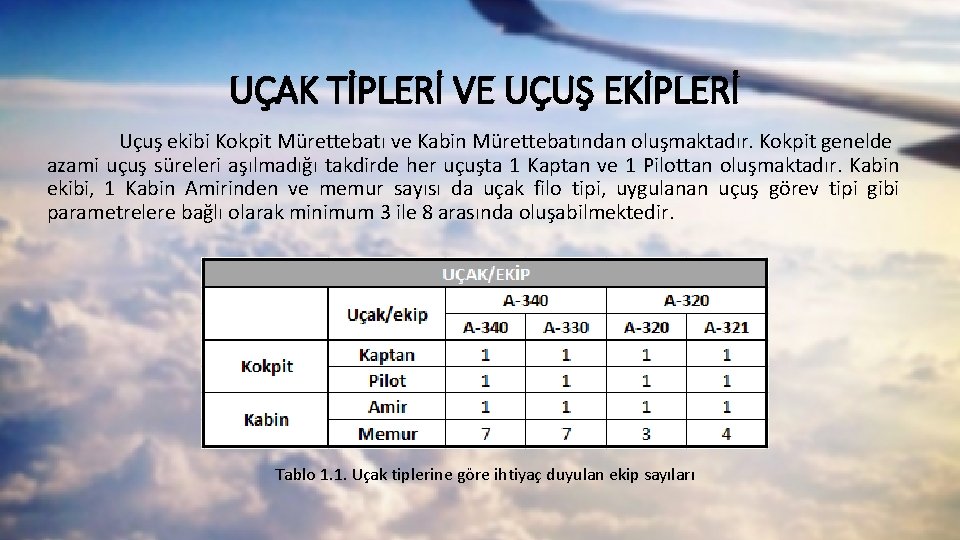 UÇAK TİPLERİ VE UÇUŞ EKİPLERİ

Uçuş ekibi Kokpit Mürettebatı ve Kabin Mürettebatından oluşmaktadır. Kokpit genelde azami uçuş süreleri aşılmadığı takdirde her uçuşta 1 Kaptan ve 1 Pilottan oluşmaktadır. Kabin ekibi, 1 Kabin Amirinden ve memur sayısı da uçak filo tipi, uygulanan uçuş görev tipi gibi parametrelere bağlı olarak minimum 3 ile 8 arasında oluşabilmektedir.

| UÇAK/EKİP | | | | | |
|---|---|---|---|---|---|
| | Uçak/ekip | A-340 | | A-320 | |
| | | A-340 | A-330 | A-320 | A-321 |
| Kokpit | Kaptan | 1 | 1 | 1 | 1 |
| | Pilot | 1 | 1 | 1 | 1 |
| Kabin | Amir | 1 | 1 | 1 | 1 |
| | Memur | 7 | 7 | 3 | 4 |

Tablo 1.1. Uçak tiplerine göre ihtiyaç duyulan ekip sayıları